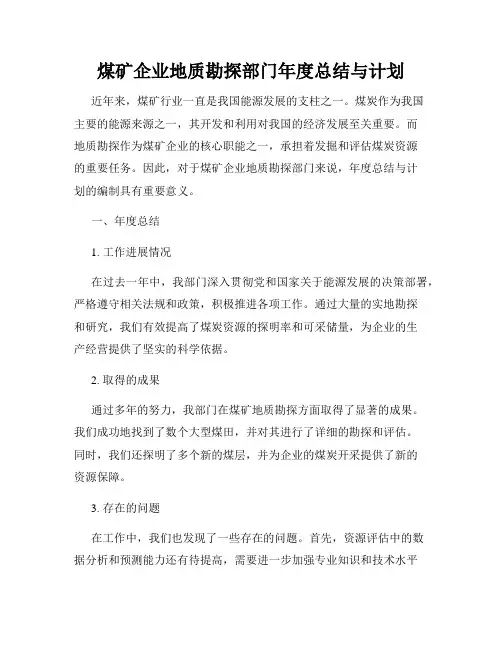 煤矿企业地质勘探部门年度总结与计划

近年来，煤矿行业一直是我国能源发展的支柱之一。煤炭作为我国主要的能源来源之一，其开发和利用对我国的经济发展至关重要。而地质勘探作为煤矿企业的核心职能之一，承担着发掘和评估煤炭资源的重要任务。因此，对于煤矿企业地质勘探部门来说，年度总结与计划的编制具有重要意义。

一、年度总结

1. 工作进展情况

在过去一年中，我部门深入贯彻党和国家关于能源发展的决策部署，严格遵守相关法规和政策，积极推进各项工作。通过大量的实地勘探和研究，我们有效提高了煤炭资源的探明率和可采储量，为企业的生产经营提供了坚实的科学依据。

2. 取得的成果

通过多年的努力，我部门在煤矿地质勘探方面取得了显著的成果。我们成功地找到了数个大型煤田，并对其进行了详细的勘探和评估。同时，我们还探明了多个新的煤层，并为企业的煤炭开采提供了新的资源保障。

3. 存在的问题

在工作中，我们也发现了一些存在的问题。首先，资源评估中的数据分析和预测能力还有待提高，需要进一步加强专业知识和技术水平